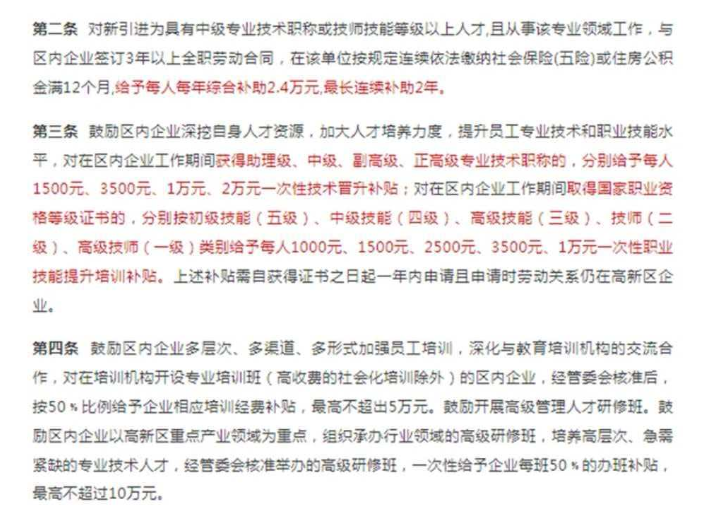 第二条 对新引进为具有中级专业技术职称或技师技能等级以上人才,且从事该专业领域工作,与区内企业签订3年以上全职劳动合同,在该单位按规定连续依法缴纳社会保险(五险)或住房公积金满12个月,给予每人每年综合补助2.4万元,最长连续补助2年。

第三条 鼓励区内企业深挖自身人才资源,加大人才培养力度,提升员工专业技术和职业技能水平,对在区内企业工作期间获得助理级、中级、副高级、正高级专业技术职称的,分别给予每人1500元、3500元、1万元、2万元一次性技术晋升补贴;对在区内企业工作期间取得国家职业资格等级证书的,分别按初级技能(五级)、中级技能(四级)、高级技能(三级)、技师(二级)、高级技师(一级)类别给予每人1000元、1500元、2500元、3500元、1万元一次性职业技能提升培训补贴。上述补贴需自获得证书之日起一年内申请且申请时劳动关系仍在高新区企业。

第四条 鼓励区内企业多层次、多渠道、多形式加强员工培训,深化与教育培训机构的交流合作,对在培训机构开设专业培训班(高收费的社会化培训除外)的区内企业,经管委会核准后,按50%比例给予企业相应培训经费补贴,最高不超出5万元。鼓励开展高级管理人才研修班。鼓励区内企业以高新区重点产业领域为重点,组织承办行业领域的高级研修班,培养高层次、急需紧缺的专业技术人才,经管委会核准举办的高级研修班,一次性给予企业每班50%的办班补贴,最高不超过10万元。